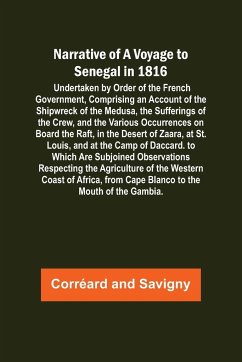 Narrative of A Voyage to Senegal in 1816

Undertaken by Order of the French Government, Comprising an Account of the Shipwreck of the Medusa, the Sufferings of the Crew, and the Various Occurrences on Board the Raft, in the Desert of Zaara, at St. Louis, and at the Camp of Daccard. to Which Are Subjoined Observations Respecting the Agriculture of the Western Coast of Africa, from Cape Blanco to the Mouth of the Gambia.

Corréard and Savigny